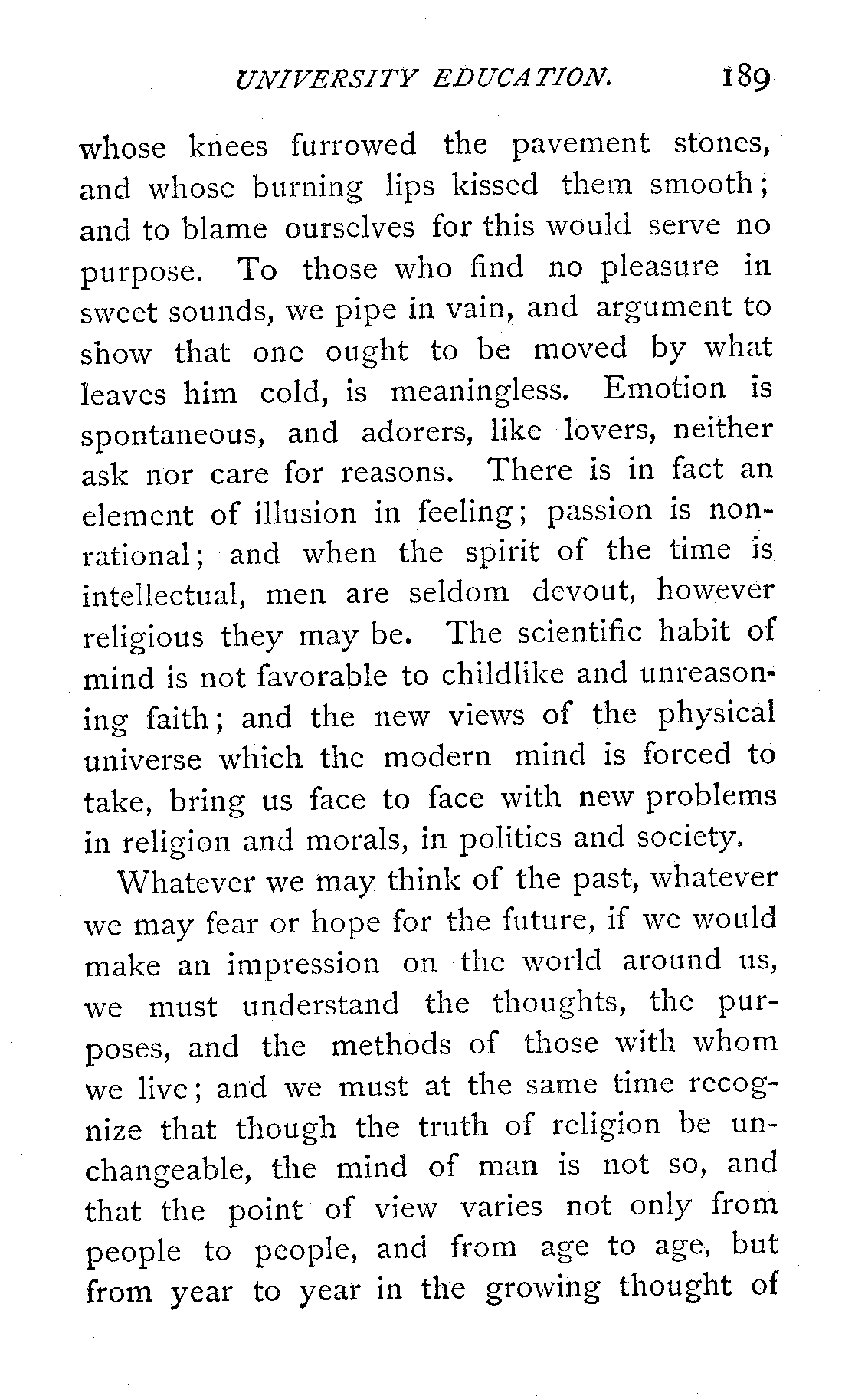 UNIVERSITY EDUCATION. 189

whose knees furrowed the pavement stones, and whose burning lips kissed them smooth; and to blame ourselves for this would serve no purpose. To those who find no pleasure in sweet sounds, we pipe in vain, and argument to show that one ought to be moved by what leaves him cold, is meaningless. Emotion is spontaneous, and adorers, like lovers, neither ask nor care for reasons. There is in fact an element of illusion in feeling; passion is non-rational; and when the spirit of the time is intellectual, men are seldom devout, however religious they may be. The scientific habit of mind is not favorable to childlike and unreasoning faith; and the new views of the physical universe which the modern mind is forced to take, bring us face to face with new problems in religion and morals, in politics and society.

Whatever we may think of the past, whatever we may fear or hope for the future, if we would make an impression on the world around us, we must understand the thoughts, the purposes, and the methods of those with whom we live; and we must at the same time recognize that though the truth of religion be unchangeable, the mind of man is not so, and that the point of view varies not only from people to people, and from age to age, but from year to year in the growing thought of